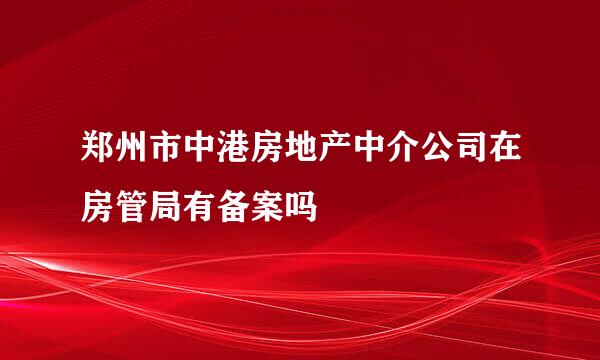 郑州市中港房地产中介公司在房管局有备案吗